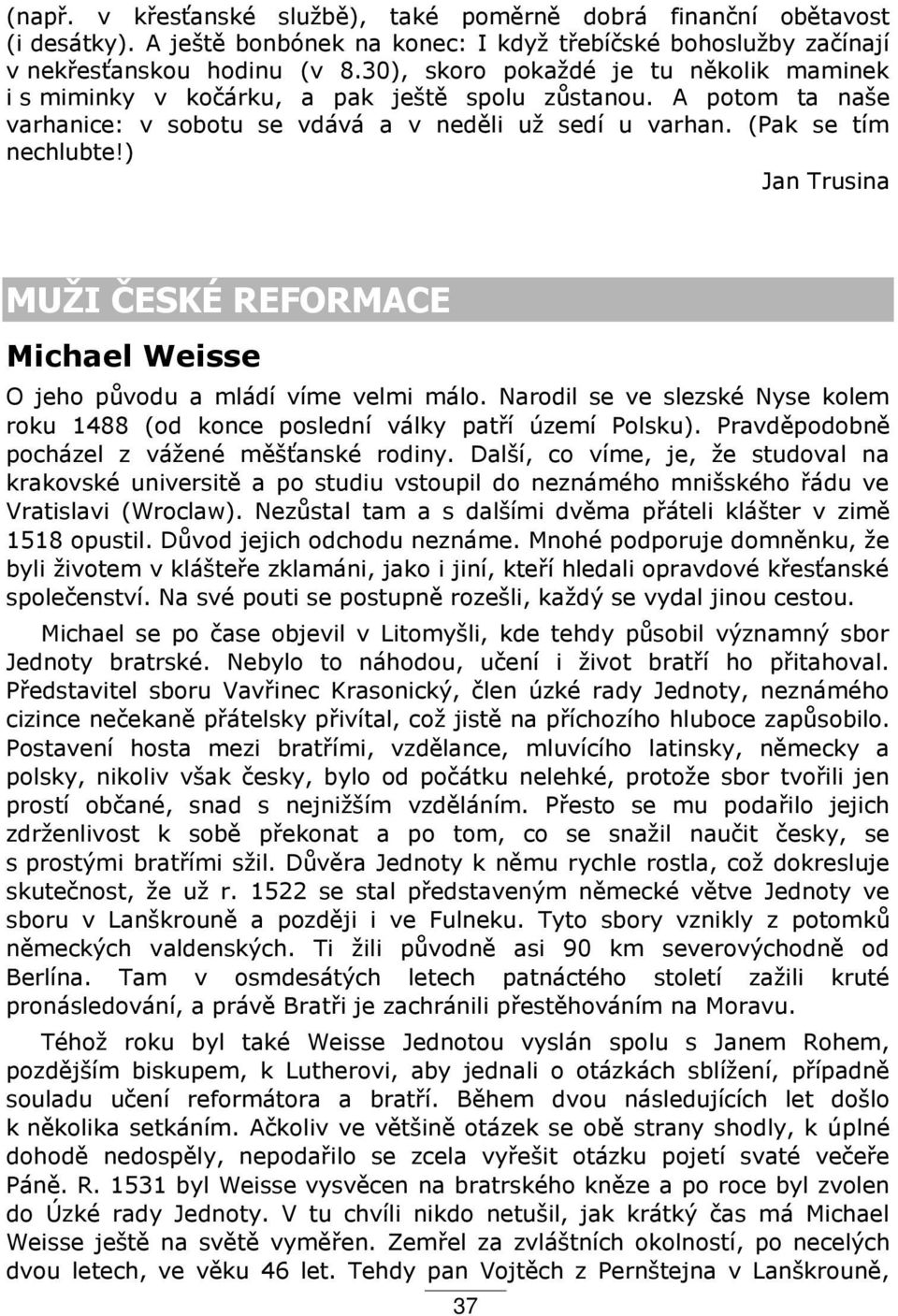 (např. v křesťanské službě), také poměrně dobrá finanční obětavost (i desátky). A ještě bonbónek na konec: I když třebíčské bohoslužby začínají v nekřesťanskou hodinu (v 8.30), skoro pokaždé je tu několik maminek i s miminky v kočárku, a pak ještě spolu zůstanou. A potom ta naše varhanice: v sobotu se vdává a v neděli už sedí u varhan. (Pak se tím nechlubte!)

Jan Trusina

MUŽI ČESKÉ REFORMACE

Michael Weisse

O jeho původu a mládí víme velmi málo. Narodil se ve slezské Nyse kolem roku 1488 (od konce poslední války patří území Polsku). Pravděpodobně pocházel z vážené měšťanské rodiny. Další, co víme, je, že studoval na krakovské universitě a po studiu vstoupil do neznámého mnišského řádu ve Vratislavi (Wroclaw). Nezůstal tam a s dalšími dvěma přáteli klášter v zimě 1518 opustil. Důvod jejich odchodu neznáme. Mnohé podporuje domněnku, že byli životem v klášteře zklamáni, jako i jiní, kteří hledali opravdové křesťanské společenství. Na své pouti se postupně rozešli, každý se vydal jinou cestou.

Michael se po čase objevil v Litomyšli, kde tehdy působil významný sbor Jednoty bratrské. Nebylo to náhodou, učení i život bratří ho přitahoval. Představitel sboru Vavřinec Krasonický, člen úzké rady Jednoty, neznámého cizince nečekaně přátelsky přivítal, což jistě na příchozího hluboce zapůsobilo. Postavení hosta mezi bratřími, vzdělance, mluvícího latinsky, německy a polsky, nikoliv však česky, bylo od počátku nelehké, protože sbor tvořili jen prostí občané, snad s nejnižším vzděláním. Přesto se mu podařilo jejich zdrženlivost k sobě překonat a po tom, co se snažil naučit česky, se s prostými bratřími sžil. Důvěra Jednoty k němu rychle rostla, což dokresluje skutečnost, že už r. 1522 se stal představeným německé větve Jednoty ve sboru v Lanškrouně a později i ve Fulneku. Tyto sbory vznikly z potomků německých valdenských. Ti žili původně asi 90 km severovýchodně od Berlína. Tam v osmdesátých letech patnáctého století zažili kruté pronásledování, a právě Bratři je zachránili přestěhováním na Moravu.

Téhož roku byl také Weisse Jednotou vyslán spolu s Janem Rohem, pozdějším biskupem, k Lutherovi, aby jednali o otázkách sblížení, případně souladu učení reformátora a bratří. Během dvou následujících let došlo k několika setkáním. Ačkoliv ve většině otázek se obě strany shodly, k úplné dohodě nedospěly, nepodařilo se zcela vyřešit otázku pojetí svaté večeře Páně. R. 1531 byl Weisse vysvěcen na bratrského kněze a po roce byl zvolen do Úzké rady Jednoty. V tu chvíli nikdo netušil, jak krátký čas má Michael Weisse ještě na světě vyměřen. Zemřel za zvláštních okolností, po necelých dvou letech, ve věku 46 let. Tehdy pan Vojtěch z Pernštejna v Lanškrouně,

37